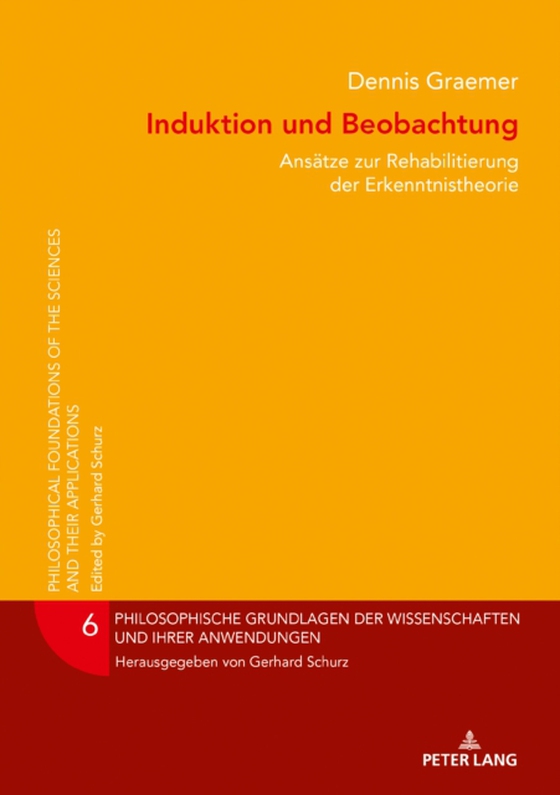 Dennis Graemer

Induktion und Beobachtung

Ansätze zur Rehabilitierung der Erkenntnistheorie

PHILOSOPHICAL FOUNDATIONS OF THE SCIENCES AND THEIR APPLICATIONS
Edited by Gerhard Schurz

6

PHILOSOPHISCHE GRUNDLAGEN DER WISSENSCHAFTEN UND IHRER ANWENDUNGEN
Herausgegeben von Gerhard Schurz

PETER LANG